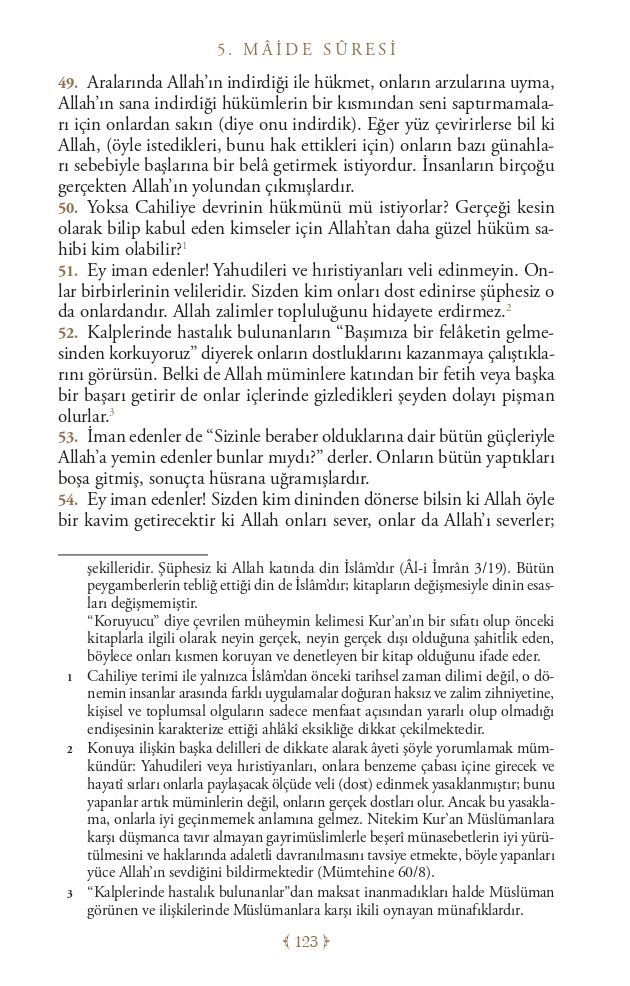 5. MÂİDE SÛRESİ

49. Aralarında Allah'ın indirdiği ile hükmet, onların arzularına uyma, Allah'ın sana indirdiği hükümlerin bir kısmından seni saptırmamaları için onlardan sakın (diye onu indirdik). Eğer yüz çevirirlerse bil ki Allah, (öyle istedikleri, bunu hak ettikleri için) onların bazı günahları sebebiyle başlarına bir belâ getirmek istiyordur. İnsanların birçoğu gerçekten Allah'ın yolundan çıkmışlardır.
50. Yoksa Cahiliye devrinin hükmünü mü istiyorlar? Gerçeği kesin olarak bilip kabul eden kimseler için Allah'tan daha güzel hüküm sahibi kim olabilir?$^1$
51. Ey iman edenler! Yahudileri ve hıristiyanları veli edinmeyin. Onlar birbirlerinin velileridir. Sizden kim onları dost edinirse şüphesiz o da onlardandır. Allah zalimler topluluğunu hidayete erdirmez.$^2$
52. Kalplerinde hastalık bulunanların "Başımıza bir felâketin gelmesinden korkuyoruz" diyerek onların dostluklarını kazanmaya çalıştıklarını görürsün. Belki de Allah müminlere katından bir fetih veya başka bir başarı getirir de onlar içlerinde gizledikleri şeyden dolayı pişman olurlar.$^3$
53. İman edenler de "Sizinle beraber olduklarına dair bütün güçleriyle Allah'a yemin edenler bunlar mıydı?" derler. Onların bütün yaptıkları boşa gitmiş, sonuçta hüsrana uğramışlardır.
54. Ey iman edenler! Sizden kim dininden dönerse bilsin ki Allah öyle bir kavim getirecektir ki Allah onları sever, onlar da Allah'ı severler;

şekilleridir. Şüphesiz ki Allah katında din İslâm'dır (Âl-i İmrân 3/19). Bütün peygamberlerin tebliğ ettiği din de İslâm'dır; kitapların değişmesiyle dinin esasları değişmemiştir.
"Koruyucu" diye çevrilen müheymin kelimesi Kur'an'ın bir sıfatı olup önceki kitaplarla ilgili olarak neyin gerçek, neyin gerçek dışı olduğuna şahitlik eden, böylece onları kısmen koruyan ve denetleyen bir kitap olduğunu ifade eder.

1 Cahiliye terimi ile yalnızca İslâm'dan önceki tarihsel zaman dilimi değil, o dönemin insanlar arasında farklı uygulamalar doğuran haksız ve zalim zihniyetine, kişisel ve toplumsal olguların sadece menfaat açısından yararlı olup olmadığı endişesinin karakterize ettiği ahlâkî eksikliğe dikkat çekilmektedir.

2 Konuya ilişkin başka delilleri de dikkate alarak âyeti şöyle yorumlamak mümkündür: Yahudileri veya hıristiyanları, onlara benzeme çabası içine girecek ve hayati sırları onlarla paylaşacak ölçüde veli (dost) edinmek yasaklanmıştır; bunu yapanlar artık müminlerin değil, onların gerçek dostları olur. Ancak bu yasaklama, onlarla iyi geçinmemek anlamına gelmez. Nitekim Kur'an Müslümanlara karşı düşmanca tavır almayan gayrimüslimlerle beşerî münasebetlerin iyi yürütülmesini ve haklarında adaletli davranılmasını tavsiye etmekte, böyle yapanları yüce Allah'ın sevdiğini bildirmektedir (Mümtehine 60/8).

3 "Kalplerinde hastalık bulunanlar"dan maksat inanmadıkları halde Müslüman görünen ve ilişkilerinde Müslümanlara karşı ikili oynayan münafıklardır.

123